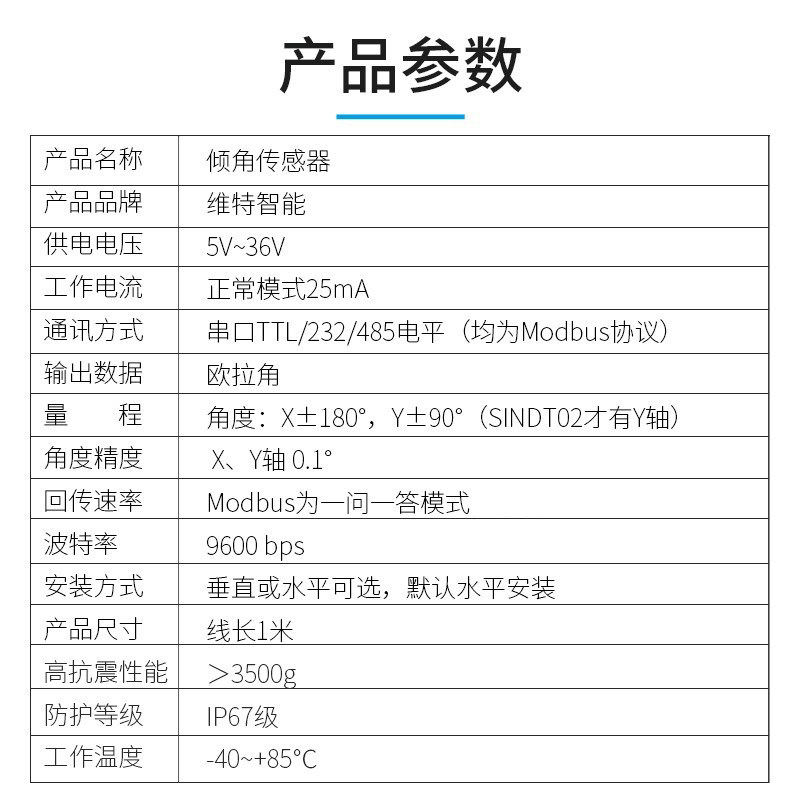 产品参数

| 产品名称 | 倾角传感器 |
|---|---|
| 产品品牌 | 维特智能 |
| 供电电压 | 5V~36V |
| 工作电流 | 正常模式25mA |
| 通讯方式 | 串口TTL/232/485电平（均为Modbus协议） |
| 输出数据 | 欧拉角 |
| 量 程 | 角度：X±180°，Y±90°（SINDT02才有Y轴） |
| 角度精度 | X、Y轴 0.1° |
| 回传速率 | Modbus为一问一答模式 |
| 波特率 | 9600 bps |
| 安装方式 | 垂直或水平可选，默认水平安装 |
| 产品尺寸 | 线长1米 |
| 高抗震性能 | ＞3500g |
| 防护等级 | IP67级 |
| 工作温度 | -40~+85°C |